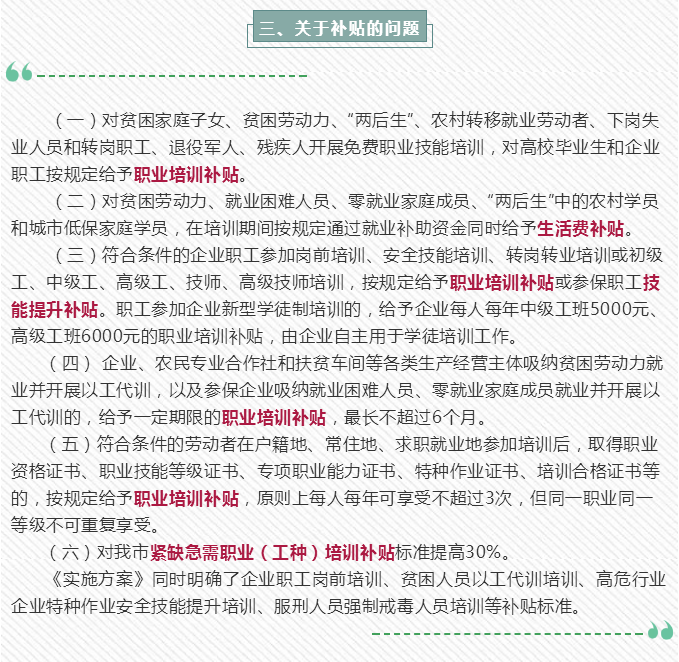 三、关于补贴的问题

（一）对贫困家庭子女、贫困劳动力、“两后生”、农村转移就业劳动者、下岗失业人员和转岗职工、退役军人、残疾人开展免费职业技能培训，对高校毕业生和企业职工按规定给予职业培训补贴。

（二）对贫困劳动力、就业困难人员、零就业家庭成员、“两后生”中的农村学员和城市低保家庭学员，在培训期间按规定通过就业补助资金同时给予生活费补贴。

（三）符合条件的企业职工参加岗前培训、安全技能培训、转岗转业培训或初级工、中级工、高级工、技师、高级技师培训，按规定给予职业培训补贴或参保职工技能提升补贴。职工参加企业新型学徒制培训的，给予企业每人每年中级工班5000元、高级工班6000元的职业培训补贴，由企业自主用于学徒培训工作。

（四） 企业、农民专业合作社和扶贫车间等各类生产经营主体吸纳贫困劳动力就业并开展以工代训，以及参保企业吸纳就业困难人员、零就业家庭成员就业并开展以工代训的，给予一定期限的职业培训补贴，最长不超过6个月。

（五）符合条件的劳动者在户籍地、常住地、求职就业地参加培训后，取得职业资格证书、职业技能等级证书、专项职业能力证书、特种作业证书、培训合格证书等的，按规定给予职业培训补贴，原则上每人每年可享受不超过3次，但同一职业同一等级不可重复享受。

（六）对我市紧缺急需职业（工种）培训补贴标准提高30%。

《实施方案》同时明确了企业职工岗前培训、贫困人员以工代训培训、高危行业企业特种作业安全技能提升培训、服刑人员强制戒毒人员培训等补贴标准。